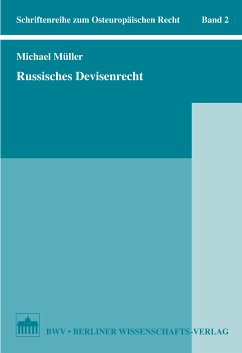 Schriftenreihe zum Osteuropäischen Recht Band 2

Michael Müller

Russisches Devisenrecht

BWV • BERLINER WISSENSCHAFTS-VERLAG